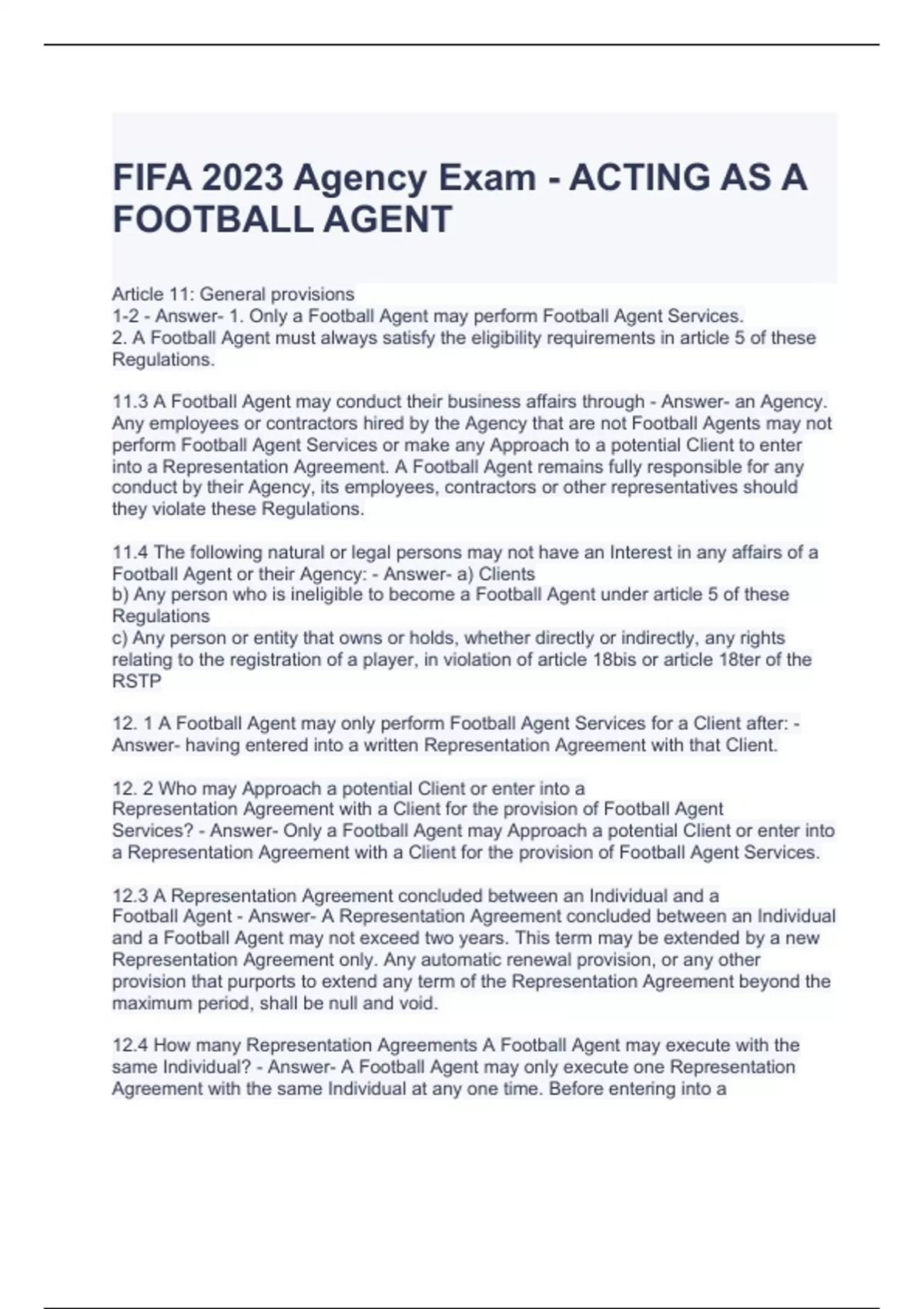 FIFA 2023 Agency Exam - ACTING AS A FOOTBALL AGENT

Article 11: General provisions
1-2 - Answer- 1. Only a Football Agent may perform Football Agent Services.
2. A Football Agent must always satisfy the eligibility requirements in article 5 of these Regulations.

11.3 A Football Agent may conduct their business affairs through - Answer- an Agency. Any employees or contractors hired by the Agency that are not Football Agents may not perform Football Agent Services or make any Approach to a potential Client to enter into a Representation Agreement. A Football Agent remains fully responsible for any conduct by their Agency, its employees, contractors or other representatives should they violate these Regulations.

11.4 The following natural or legal persons may not have an Interest in any affairs of a Football Agent or their Agency: - Answer- a) Clients
b) Any person who is ineligible to become a Football Agent under article 5 of these Regulations
c) Any person or entity that owns or holds, whether directly or indirectly, any rights relating to the registration of a player, in violation of article 18bis or article 18ter of the RSTP

12. 1 A Football Agent may only perform Football Agent Services for a Client after: - Answer- having entered into a written Representation Agreement with that Client.

12. 2 Who may Approach a potential Client or enter into a Representation Agreement with a Client for the provision of Football Agent Services? - Answer- Only a Football Agent may Approach a potential Client or enter into a Representation Agreement with a Client for the provision of Football Agent Services.

12.3 A Representation Agreement concluded between an Individual and a Football Agent - Answer- A Representation Agreement concluded between an Individual and a Football Agent may not exceed two years. This term may be extended by a new Representation Agreement only. Any automatic renewal provision, or any other provision that purports to extend any term of the Representation Agreement beyond the maximum period, shall be null and void.

12.4 How many Representation Agreements A Football Agent may execute with the same Individual? - Answer- A Football Agent may only execute one Representation Agreement with the same Individual at any one time. Before entering into a